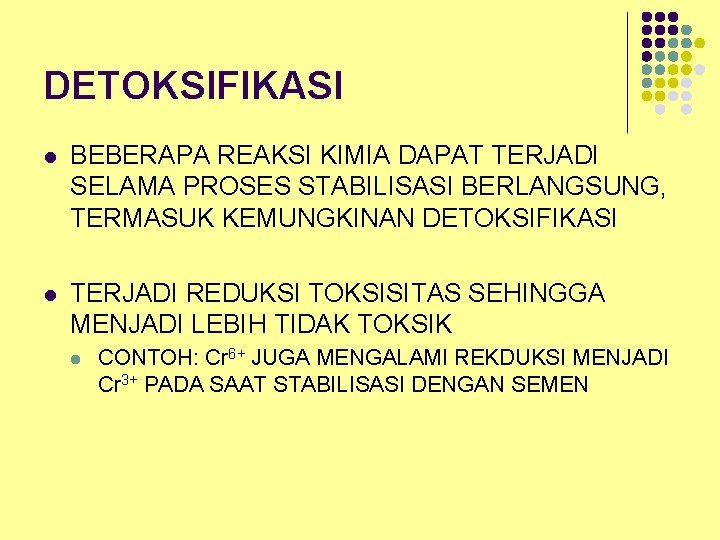 DETOKSIFIKASI

• BEBERAPA REAKSI KIMIA DAPAT TERJADI SELAMA PROSES STABILISASI BERLANGSUNG, TERMASUK KEMUNGKINAN DETOKSIFIKASI

• TERJADI REDUKSI TOKSISITAS SEHINGGA MENJADI LEBIH TIDAK TOKSIK

• CONTOH: $Cr^{6+}$ JUGA MENGALAMI REKDUKSI MENJADI $Cr^{3+}$ PADA SAAT STABILISASI DENGAN SEMEN